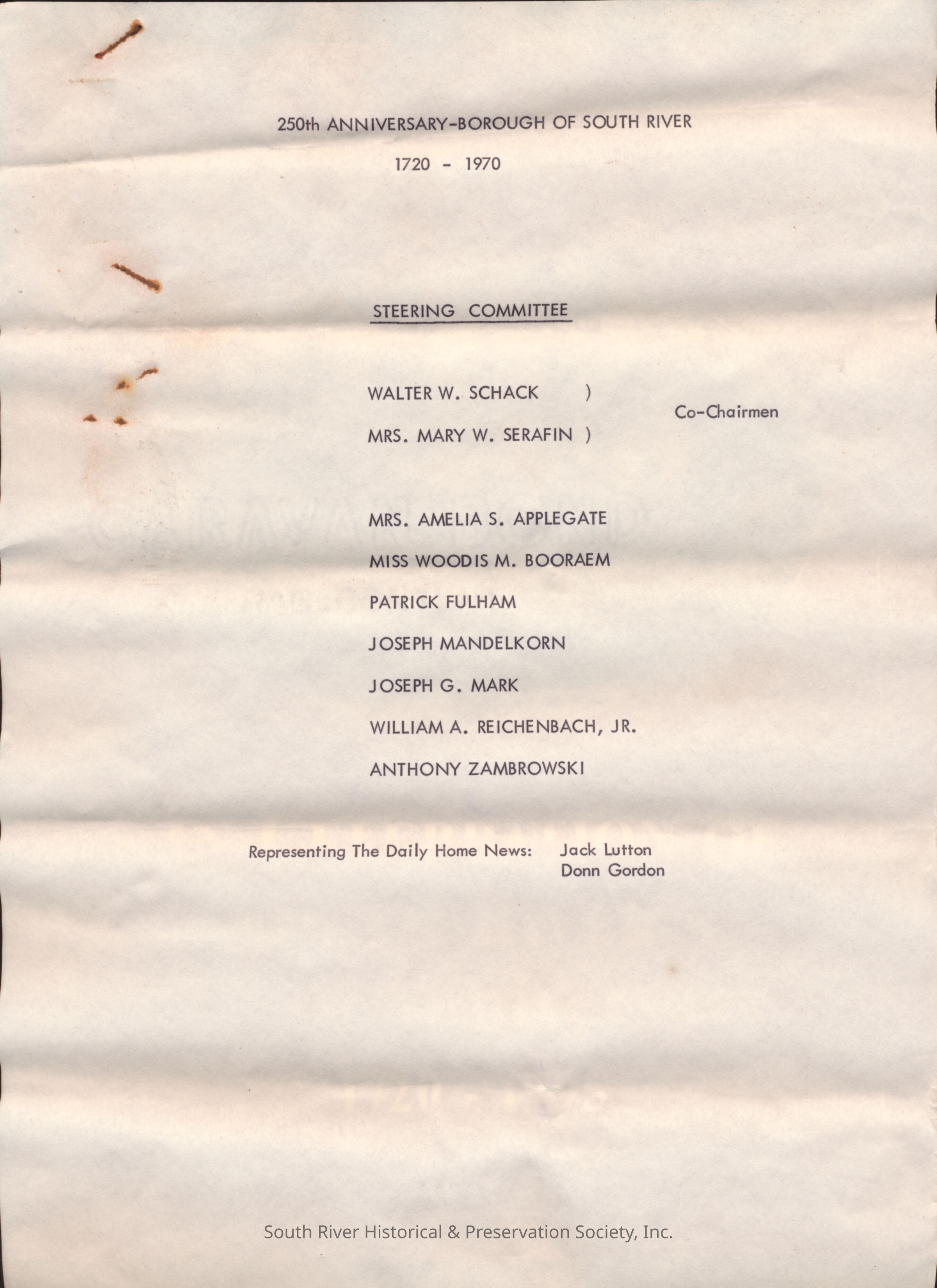 250th ANNIVERSARY-BOROUGH OF SOUTH RIVER

1720 - 1970

STEERING COMMITTEE

WALTER W. SCHACK )
MRS. MARY W. SERAFIN )
Co-Chairmen

MRS. AMELIA S. APPLEGATE
MISS WOODIS M. BOORAEM
PATRICK FULHAM
JOSEPH MANDELKORN
JOSEPH G. MARK
WILLIAM A. REICHENBACH, JR.
ANTHONY ZAMBROWSKI

Representing The Daily Home News: Jack Lutton
Donn Gordon

South River Historical & Preservation Society, Inc.